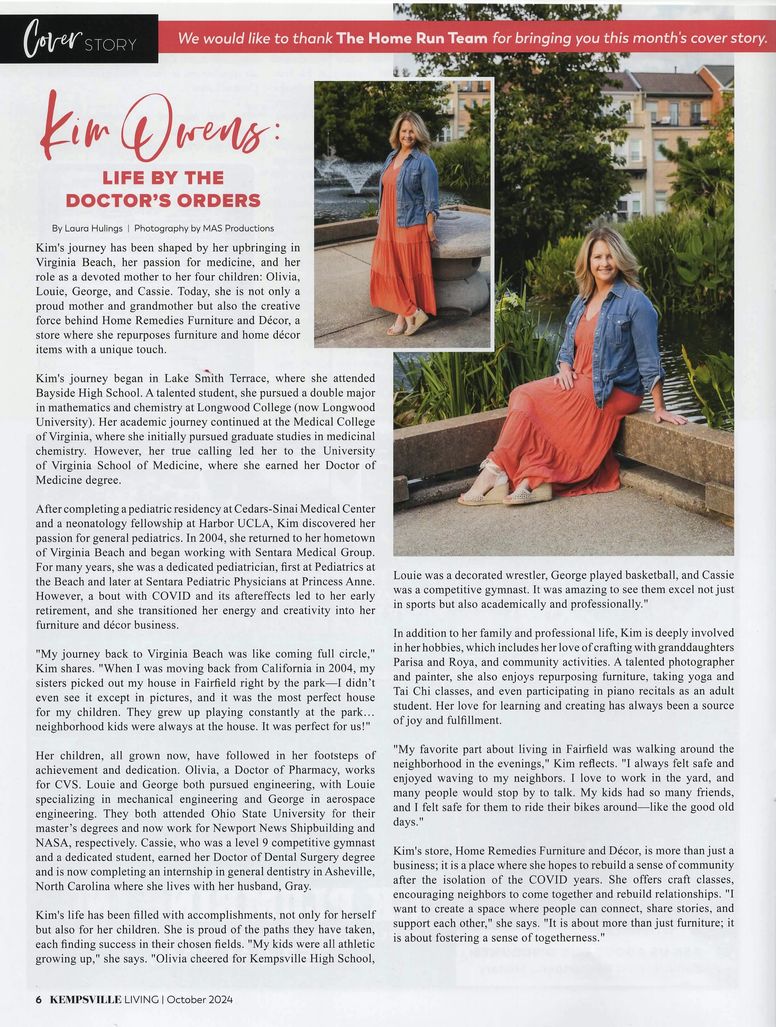 Cover STORY

We would like to thank The Home Run Team for bringing you this month's cover story.

Kim Owens:

LIFE BY THE DOCTOR'S ORDERS

By Laura Hulings | Photography by MAS Productions

Kim's journey has been shaped by her upbringing in Virginia Beach, her passion for medicine, and her role as a devoted mother to her four children: Olivia, Louie, George, and Cassie. Today, she is not only a proud mother and grandmother but also the creative force behind Home Remedies Furniture and Décor, a store where she repurposes furniture and home décor items with a unique touch.

Kim's journey began in Lake Smith Terrace, where she attended Bayside High School. A talented student, she pursued a double major in mathematics and chemistry at Longwood College (now Longwood University). Her academic journey continued at the Medical College of Virginia, where she initially pursued graduate studies in medicinal chemistry. However, her true calling led her to the University of Virginia School of Medicine, where she earned her Doctor of Medicine degree.

After completing a pediatric residency at Cedars-Sinai Medical Center and a neonatology fellowship at Harbor UCLA, Kim discovered her passion for general pediatrics. In 2004, she returned to her hometown of Virginia Beach and began working with Sentara Medical Group. For many years, she was a dedicated pediatrician, first at Pediatrics at the Beach and later at Sentara Pediatric Physicians at Princess Anne. However, a bout with COVID and its aftereffects led to her early retirement, and she transitioned her energy and creativity into her furniture and décor business.

"My journey back to Virginia Beach was like coming full circle," Kim shares. "When I was moving back from California in 2004, my sisters picked out my house in Fairfield right by the park—I didn't even see it except in pictures, and it was the most perfect house for my children. They grew up playing constantly at the park... neighborhood kids were always at the house. It was perfect for us!"

Her children, all grown now, have followed in her footsteps of achievement and dedication. Olivia, a Doctor of Pharmacy, works for CVS. Louie and George both pursued engineering, with Louie specializing in mechanical engineering and George in aerospace engineering. They both attended Ohio State University for their master's degrees and now work for Newport News Shipbuilding and NASA, respectively. Cassie, who was a level 9 competitive gymnast and a dedicated student, earned her Doctor of Dental Surgery degree and is now completing an internship in general dentistry in Asheville, North Carolina where she lives with her husband, Gray.

Kim's life has been filled with accomplishments, not only for herself but also for her children. She is proud of the paths they have taken, each finding success in their chosen fields. "My kids were all athletic growing up," she says. "Olivia cheered for Kempsville High School, Louie was a decorated wrestler, George played basketball, and Cassie was a competitive gymnast. It was amazing to see them excel not just in sports but also academically and professionally."

In addition to her family and professional life, Kim is deeply involved in her hobbies, which includes her love of crafting with granddaughters Parisa and Roya, and community activities. A talented photographer and painter, she also enjoys repurposing furniture, taking yoga and Tai Chi classes, and even participating in piano recitals as an adult student. Her love for learning and creating has always been a source of joy and fulfillment.

"My favorite part about living in Fairfield was walking around the neighborhood in the evenings," Kim reflects. "I always felt safe and enjoyed waving to my neighbors. I love to work in the yard, and many people would stop by to talk. My kids had so many friends, and I felt safe for them to ride their bikes around—like the good old days."

Kim's store, Home Remedies Furniture and Décor, is more than just a business; it is a place where she hopes to rebuild a sense of community after the isolation of the COVID years. She offers craft classes, encouraging neighbors to come together and rebuild relationships. "I want to create a space where people can connect, share stories, and support each other," she says. "It is about more than just furniture; it is about fostering a sense of togetherness."

6 KEMPSVILLE LIVING | October 2024